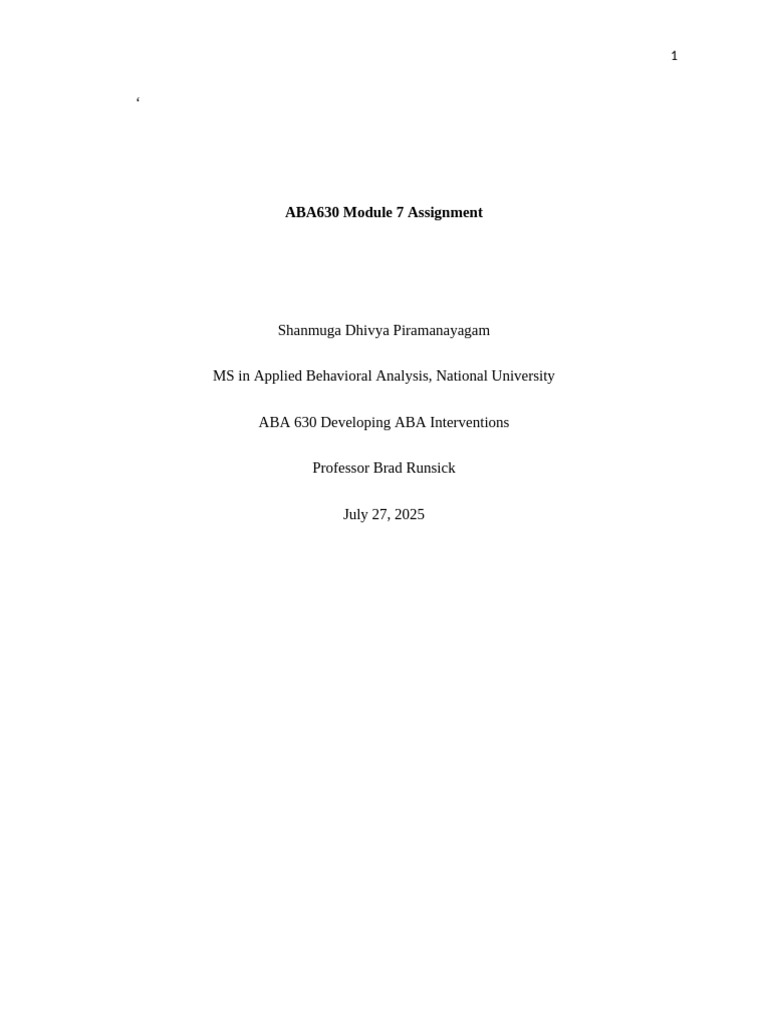 1

'

ABA630 Module 7 Assignment

Shanmuga Dhivya Piramanayagam

MS in Applied Behavioral Analysis, National University

ABA 630 Developing ABA Interventions

Professor Brad Runsick

July 27, 2025